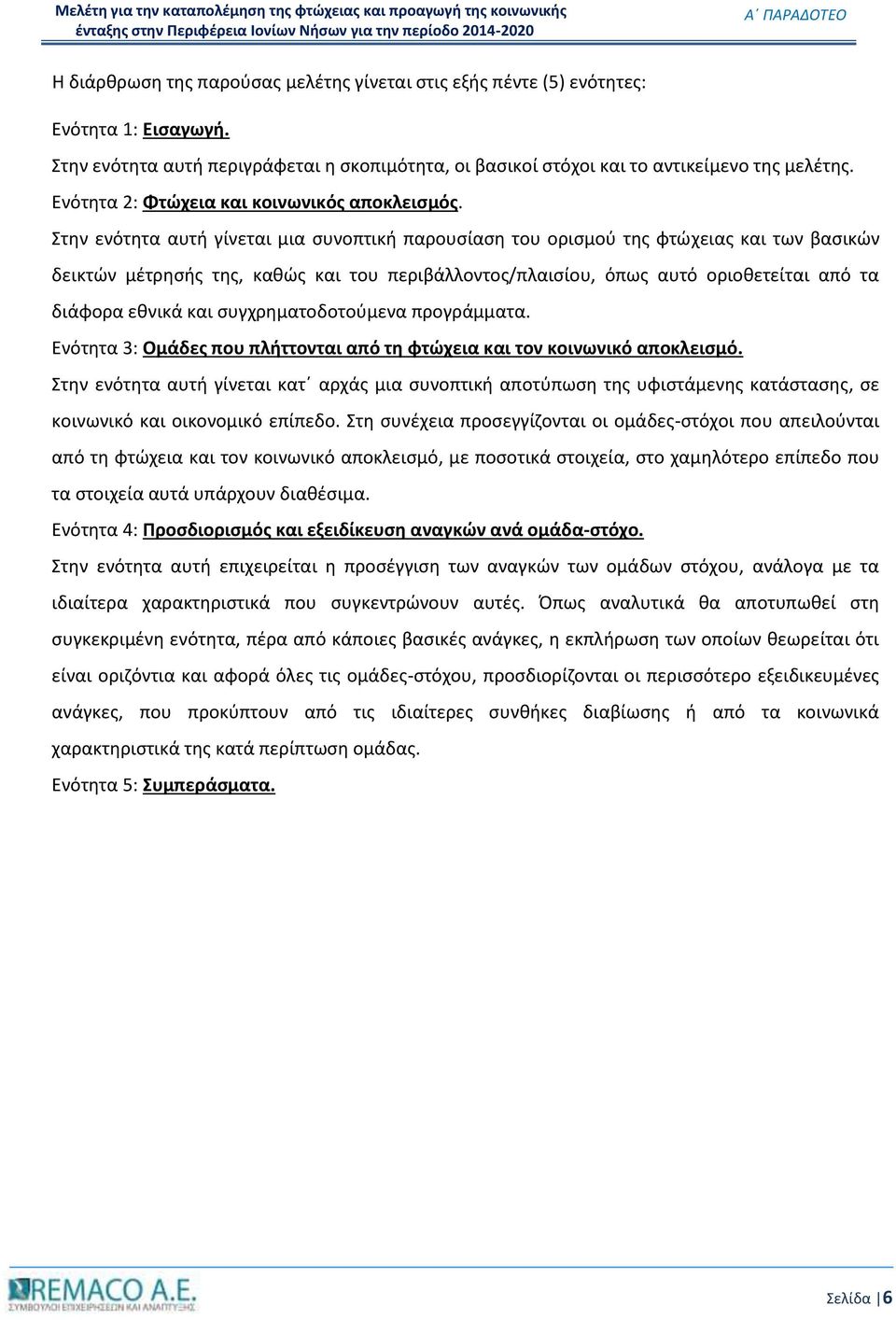 Μελέτη για την καταπολέμηση της φτώχειας και προαγωγή της κοινωνικής ένταξης στην Περιφέρεια Ιονίων Νήσων για την περίοδο 2014-2020

Α΄ ΠΑΡΑΔΟΤΕΟ

Η διάρθρωση της παρούσας μελέτης γίνεται στις εξής πέντε (5) ενότητες:

Ενότητα 1: Εισαγωγή.

Στην ενότητα αυτή περιγράφεται η σκοπιμότητα, οι βασικοί στόχοι και το αντικείμενο της μελέτης.

Ενότητα 2: Φτώχεια και κοινωνικός αποκλεισμός.

Στην ενότητα αυτή γίνεται μια συνοπτική παρουσίαση του ορισμού της φτώχειας και των βασικών δεικτών μέτρησής της, καθώς και του περιβάλλοντος/πλαισίου, όπως αυτό οριοθετείται από τα διάφορα εθνικά και συγχρηματοδοτούμενα προγράμματα.

Ενότητα 3: Ομάδες που πλήττονται από τη φτώχεια και τον κοινωνικό αποκλεισμό.

Στην ενότητα αυτή γίνεται κατ΄ αρχάς μια συνοπτική αποτύπωση της υφιστάμενης κατάστασης, σε κοινωνικό και οικονομικό επίπεδο. Στη συνέχεια προσεγγίζονται οι ομάδες-στόχοι που απειλούνται από τη φτώχεια και τον κοινωνικό αποκλεισμό, με ποσοτικά στοιχεία, στο χαμηλότερο επίπεδο που τα στοιχεία αυτά υπάρχουν διαθέσιμα.

Ενότητα 4: Προσδιορισμός και εξειδίκευση αναγκών ανά ομάδα-στόχο.

Στην ενότητα αυτή επιχειρείται η προσέγγιση των αναγκών των ομάδων στόχου, ανάλογα με τα ιδιαίτερα χαρακτηριστικά που συγκεντρώνουν αυτές. Όπως αναλυτικά θα αποτυπωθεί στη συγκεκριμένη ενότητα, πέρα από κάποιες βασικές ανάγκες, η εκπλήρωση των οποίων θεωρείται ότι είναι οριζόντια και αφορά όλες τις ομάδες-στόχου, προσδιορίζονται οι περισσότερο εξειδικευμένες ανάγκες, που προκύπτουν από τις ιδιαίτερες συνθήκες διαβίωσης ή από τα κοινωνικά χαρακτηριστικά της κατά περίπτωση ομάδας.

Ενότητα 5: Συμπεράσματα.

REMACO A.E.
ΣΥΜΒΟΥΛΟΙ ΕΠΙΧΕΙΡΗΣΕΩΝ ΚΑΙ ΑΝΑΠΤΥΞΗΣ

Σελίδα | 6